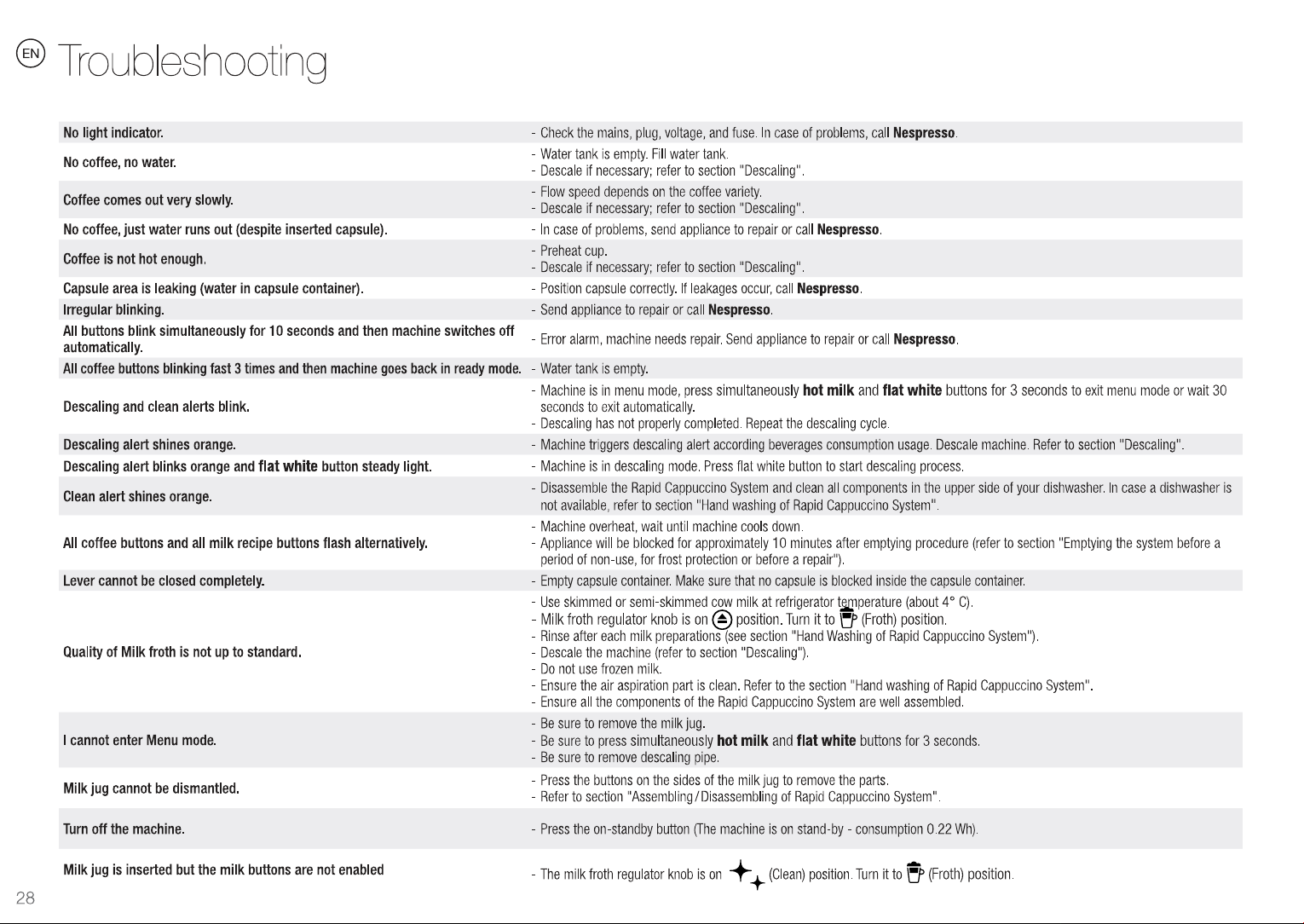 EN Troubleshooting

| No light indicator. | - Check the mains, plug, voltage, and fuse. In case of problems, call Nespresso. |
|---|---|
| No coffee, no water. | - Water tank is empty. Fill water tank. - Descale if necessary; refer to section "Descaling". |
| Coffee comes out very slowly. | - Flow speed depends on the coffee variety. - Descale if necessary; refer to section "Descaling". |
| No coffee, just water runs out (despite inserted capsule). | - In case of problems, send appliance to repair or call Nespresso. |
| Coffee is not hot enough. | - Preheat cup. - Descale if necessary; refer to section "Descaling". |
| Capsule area is leaking (water in capsule container). | - Position capsule correctly. If leakages occur, call Nespresso. |
| Irregular blinking. | - Send appliance to repair or call Nespresso. |
| All buttons blink simultaneously for 10 seconds and then machine switches off automatically. | - Error alarm, machine needs repair. Send appliance to repair or call Nespresso. |
| All coffee buttons blinking fast 3 times and then machine goes back in ready mode. | - Water tank is empty. |
| Descaling and clean alerts blink. | - Machine is in menu mode, press simultaneously hot milk and flat white buttons for 3 seconds to exit menu mode or wait 30 seconds to exit automatically. - Descaling has not properly completed. Repeat the descaling cycle. |
| Descaling alert shines orange. | - Machine triggers descaling alert according beverages consumption usage. Descale machine. Refer to section "Descaling". |
| Descaling alert blinks orange and flat white button steady light. | - Machine is in descaling mode. Press flat white button to start descaling process. |
| Clean alert shines orange. | - Disassemble the Rapid Cappuccino System and clean all components in the upper side of your dishwasher. In case a dishwasher is not available, refer to section "Hand washing of Rapid Cappuccino System". |
| All coffee buttons and all milk recipe buttons flash alternatively. | - Machine overheat, wait until machine cools down. - Appliance will be blocked for approximately 10 minutes after emptying procedure (refer to section "Emptying the system before a period of non-use, for frost protection or before a repair"). |
| Lever cannot be closed completely. | - Empty capsule container. Make sure that no capsule is blocked inside the capsule container. |
| Quality of Milk froth is not up to standard. | - Use skimmed or semi-skimmed cow milk at refrigerator temperature (about 4° C). - Milk froth regulator knob is on position. Turn it to (Froth) position. - Rinse after each milk preparations (see section "Hand Washing of Rapid Cappuccino System"). - Descale the machine (refer to section "Descaling"). - Do not use frozen milk. - Ensure the air aspiration part is clean. Refer to the section "Hand washing of Rapid Cappuccino System". - Ensure all the components of the Rapid Cappuccino System are well assembled. |
| I cannot enter Menu mode. | - Be sure to remove the milk jug. - Be sure to press simultaneously hot milk and flat white buttons for 3 seconds. - Be sure to remove descaling pipe. |
| Milk jug cannot be dismantled. | - Press the buttons on the sides of the milk jug to remove the parts. - Refer to section "Assembling / Disassembling of Rapid Cappuccino System". |
| Turn off the machine. | - Press the on-standby button (The machine is on stand-by - consumption 0.22 Wh). |
| Milk jug is inserted but the milk buttons are not enabled | - The milk froth regulator knob is on (Clean) position. Turn it to (Froth) position. |

28